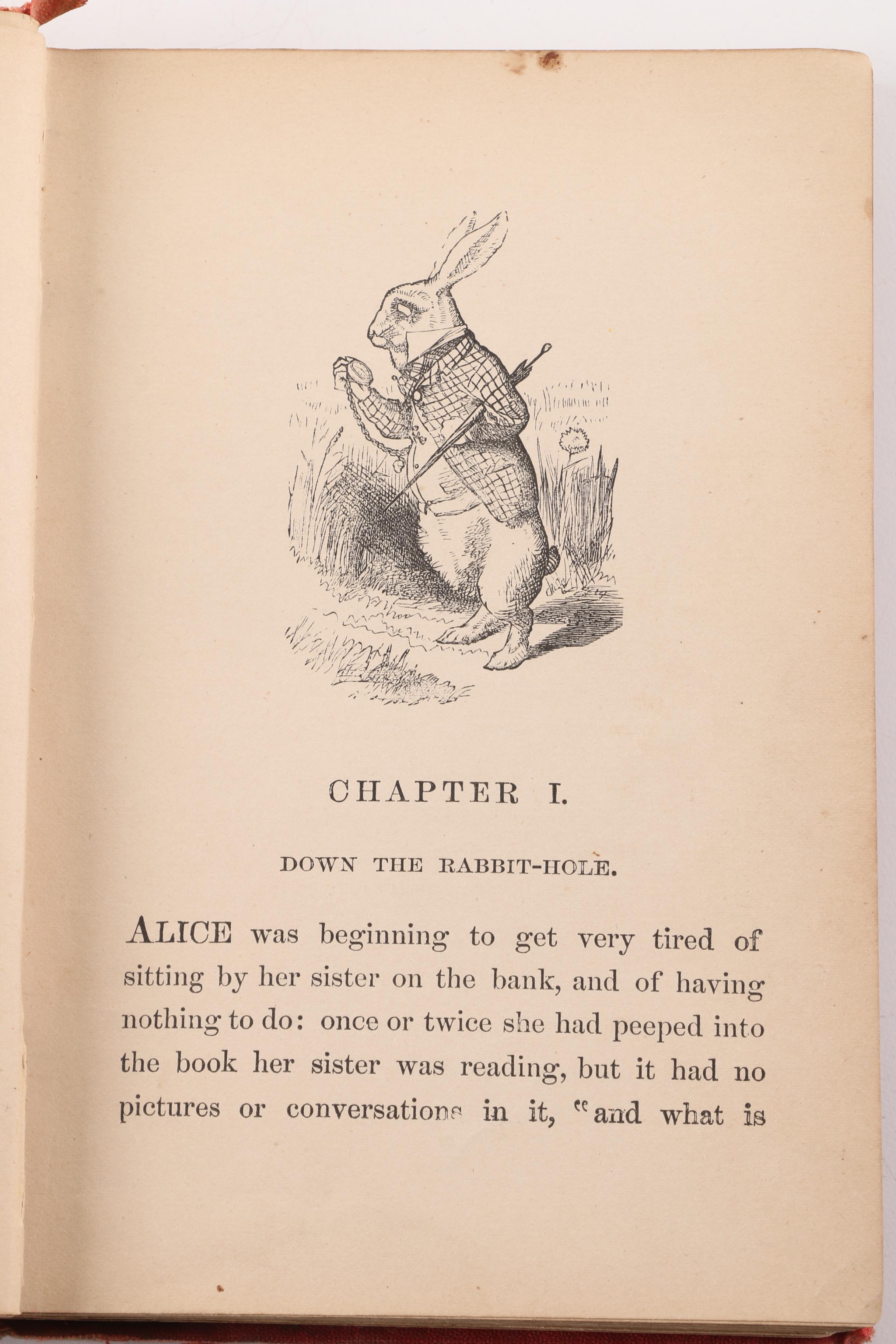 CHAPTER I.

DOWN THE RABBIT-HOLE.

ALICE was beginning to get very tired of sitting by her sister on the bank, and of having nothing to do: once or twice she had peeped into the book her sister was reading, but it had no pictures or conversations in it, "and what is